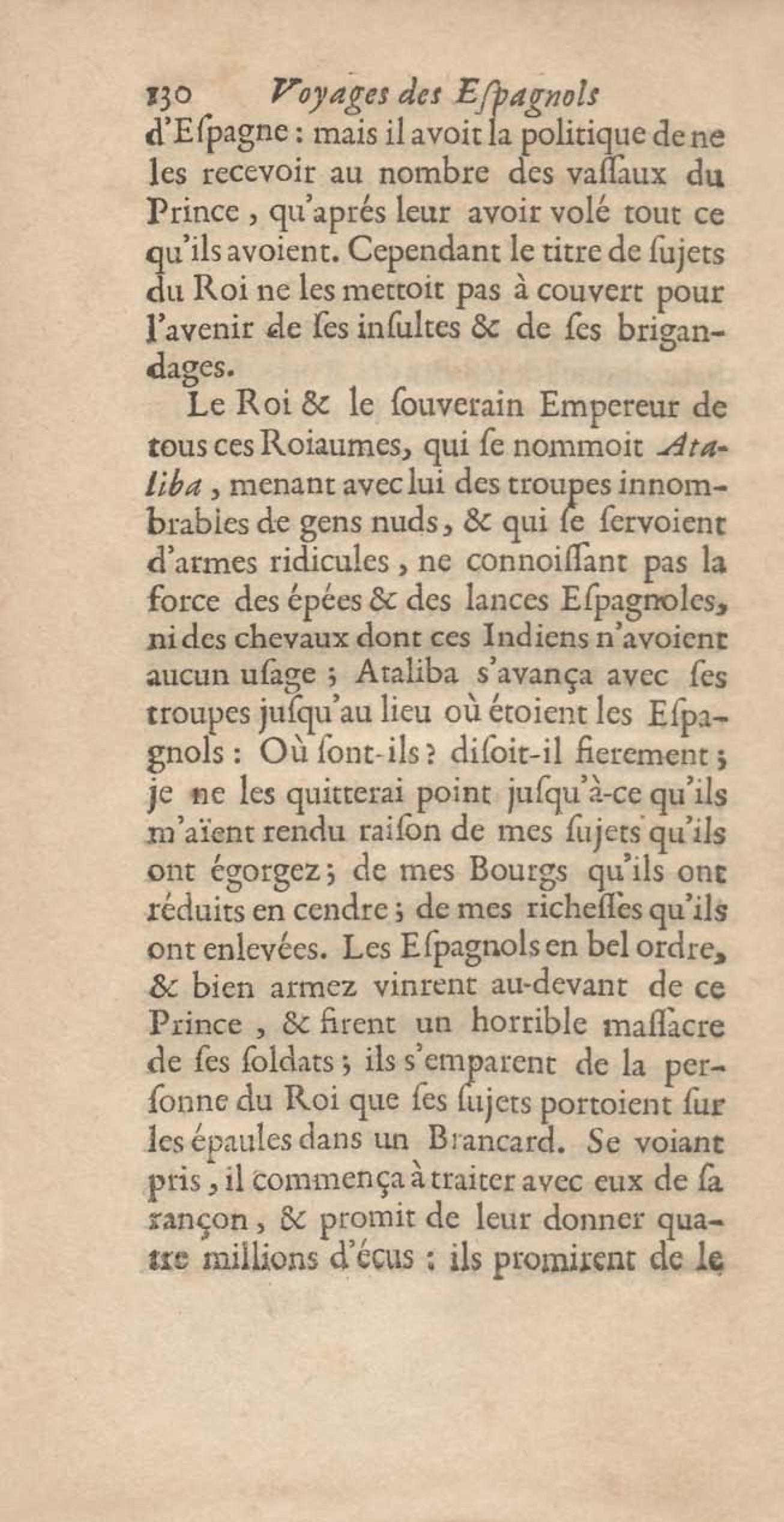 130 Voyages des Eſpagnols

d'Eſpagne : mais il avoit la politique de ne les recevoir au nombre des vaſſaux du Prince, qu'aprés leur avoir volé tout ce qu'ils avoient. Cependant le titre de ſujets du Roi ne les mettoit pas à couvert pour l'avenir de ſes inſultes & de ſes brigandages.

Le Roi & le ſouverain Empereur de tous ces Roiaumes, qui ſe nommoit Ataliba, menant avec lui des troupes innombrables de gens nuds, & qui ſe ſervoient d'armes ridicules, ne connoiſſant pas la force des épées & des lances Eſpagnoles, ni des chevaux dont ces Indiens n'avoient aucun uſage ; Ataliba s'avança avec ſes troupes juſqu'au lieu où étoient les Eſpagnols : Où ſont-ils ? diſoit-il fierement ; je ne les quitterai point juſqu'à-ce qu'ils m'aïent rendu raiſon de mes ſujets qu'ils ont égorgez ; de mes Bourgs qu'ils ont réduits en cendre ; de mes richeſſes qu'ils ont enlevées. Les Eſpagnols en bel ordre, & bien armez vinrent au-devant de ce Prince, & firent un horrible maſſacre de ſes ſoldats ; ils s'emparent de la perſonne du Roi que ſes ſujets portoient ſur les épaules dans un Brancard. Se voiant pris, il commença à traiter avec eux de ſa rançon, & promit de leur donner quatre millions d'écus : ils promirent de le